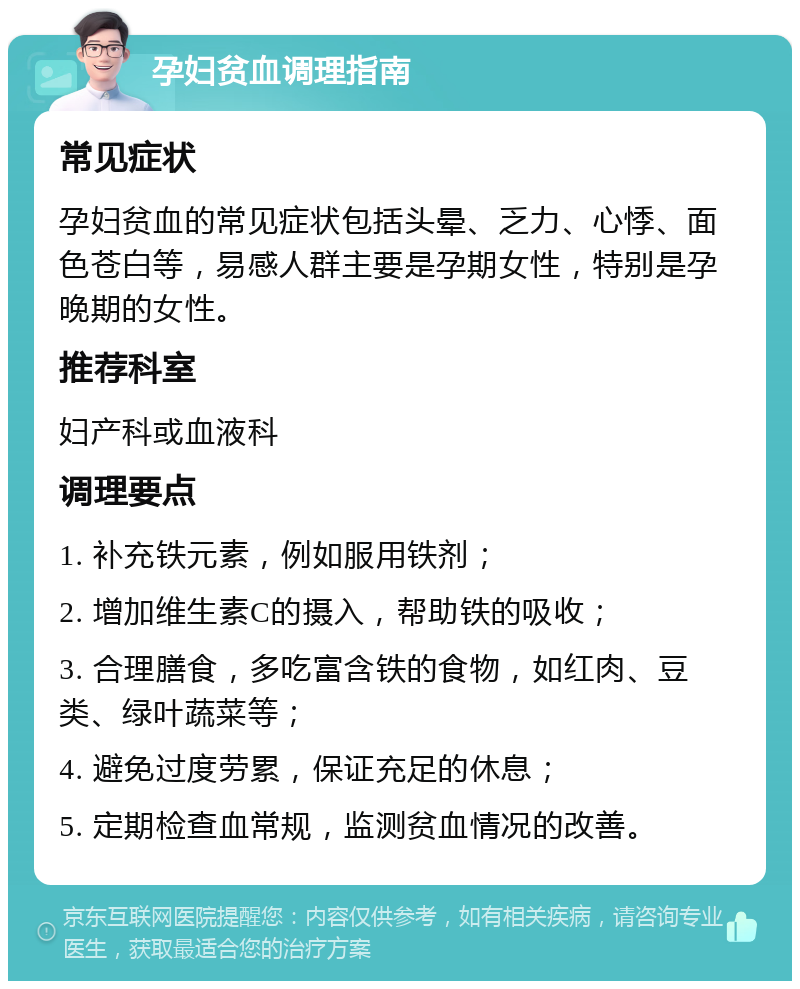 孕妇贫血调理指南

常见症状

孕妇贫血的常见症状包括头晕、乏力、心悸、面色苍白等，易感人群主要是孕期女性，特别是孕晚期的女性。

推荐科室

妇产科或血液科

调理要点

1. 补充铁元素，例如服用铁剂；

2. 增加维生素C的摄入，帮助铁的吸收；

3. 合理膳食，多吃富含铁的食物，如红肉、豆类、绿叶蔬菜等；

4. 避免过度劳累，保证充足的休息；

5. 定期检查血常规，监测贫血情况的改善。

京东互联网医院提醒您：内容仅供参考，如有相关疾病，请咨询专业医生，获取最适合您的治疗方案